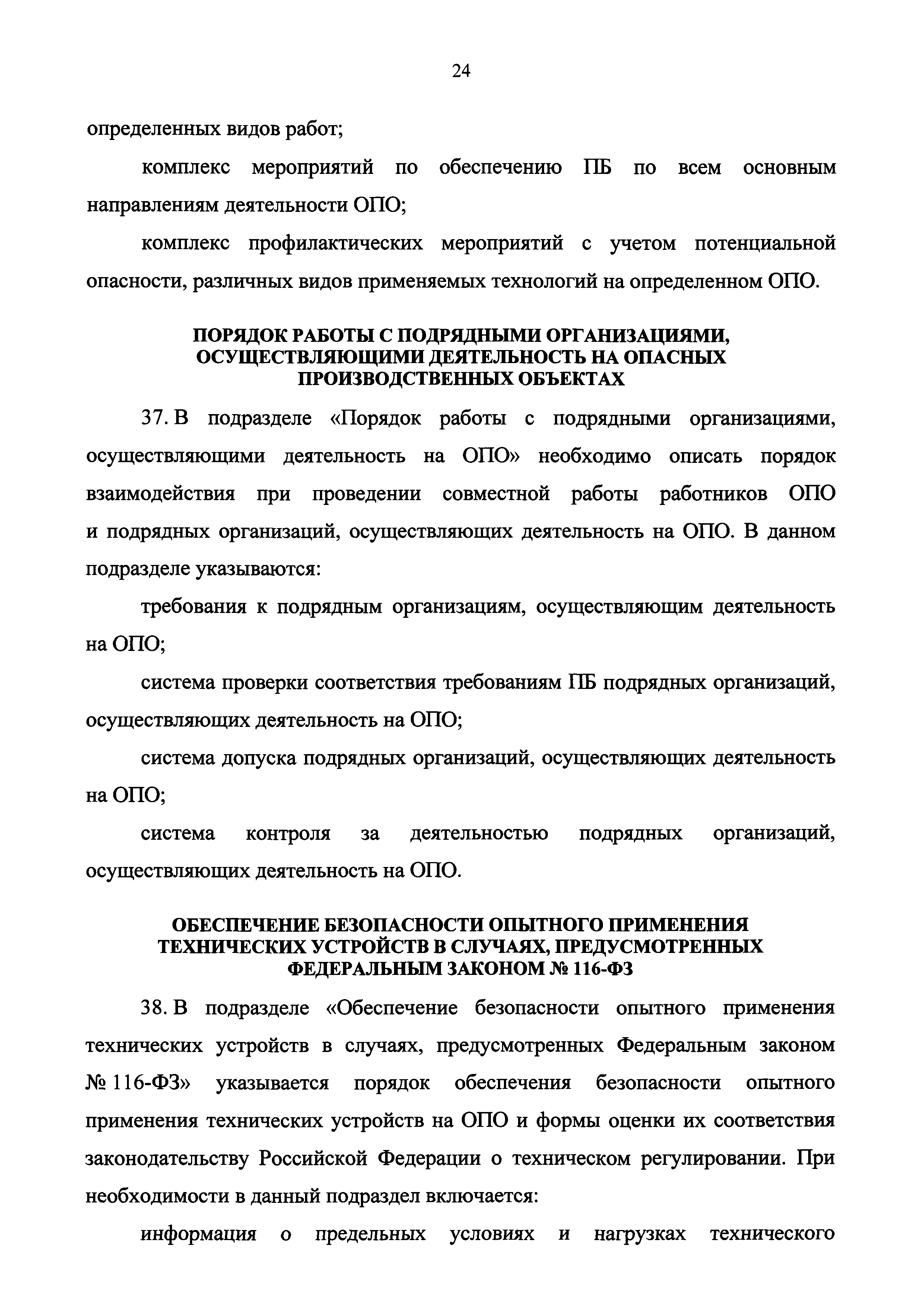 24

определенных видов работ;

комплекс мероприятий по обеспечению ПБ по всем основным направлениям деятельности ОПО;

комплекс профилактических мероприятий с учетом потенциальной опасности, различных видов применяемых технологий на определенном ОПО.

ПОРЯДОК РАБОТЫ С ПОДРЯДНЫМИ ОРГАНИЗАЦИЯМИ, ОСУЩЕСТВЛЯЮЩИМИ ДЕЯТЕЛЬНОСТЬ НА ОПАСНЫХ ПРОИЗВОДСТВЕННЫХ ОБЪЕКТАХ

37. В подразделе «Порядок работы с подрядными организациями, осуществляющими деятельность на ОПО» необходимо описать порядок взаимодействия при проведении совместной работы работников ОПО и подрядных организаций, осуществляющих деятельность на ОПО. В данном подразделе указываются:

требования к подрядным организациям, осуществляющим деятельность на ОПО;

система проверки соответствия требованиям ПБ подрядных организаций, осуществляющих деятельность на ОПО;

система допуска подрядных организаций, осуществляющих деятельность на ОПО;

система контроля за деятельностью подрядных организаций, осуществляющих деятельность на ОПО.

ОБЕСПЕЧЕНИЕ БЕЗОПАСНОСТИ ОПЫТНОГО ПРИМЕНЕНИЯ ТЕХНИЧЕСКИХ УСТРОЙСТВ В СЛУЧАЯХ, ПРЕДУСМОТРЕННЫХ ФЕДЕРАЛЬНЫМ ЗАКОНОМ № 116-ФЗ

38. В подразделе «Обеспечение безопасности опытного применения технических устройств в случаях, предусмотренных Федеральным законом № 116-ФЗ» указывается порядок обеспечения безопасности опытного применения технических устройств на ОПО и формы оценки их соответствия законодательству Российской Федерации о техническом регулировании. При необходимости в данный подраздел включается:

информация о предельных условиях и нагрузках технического